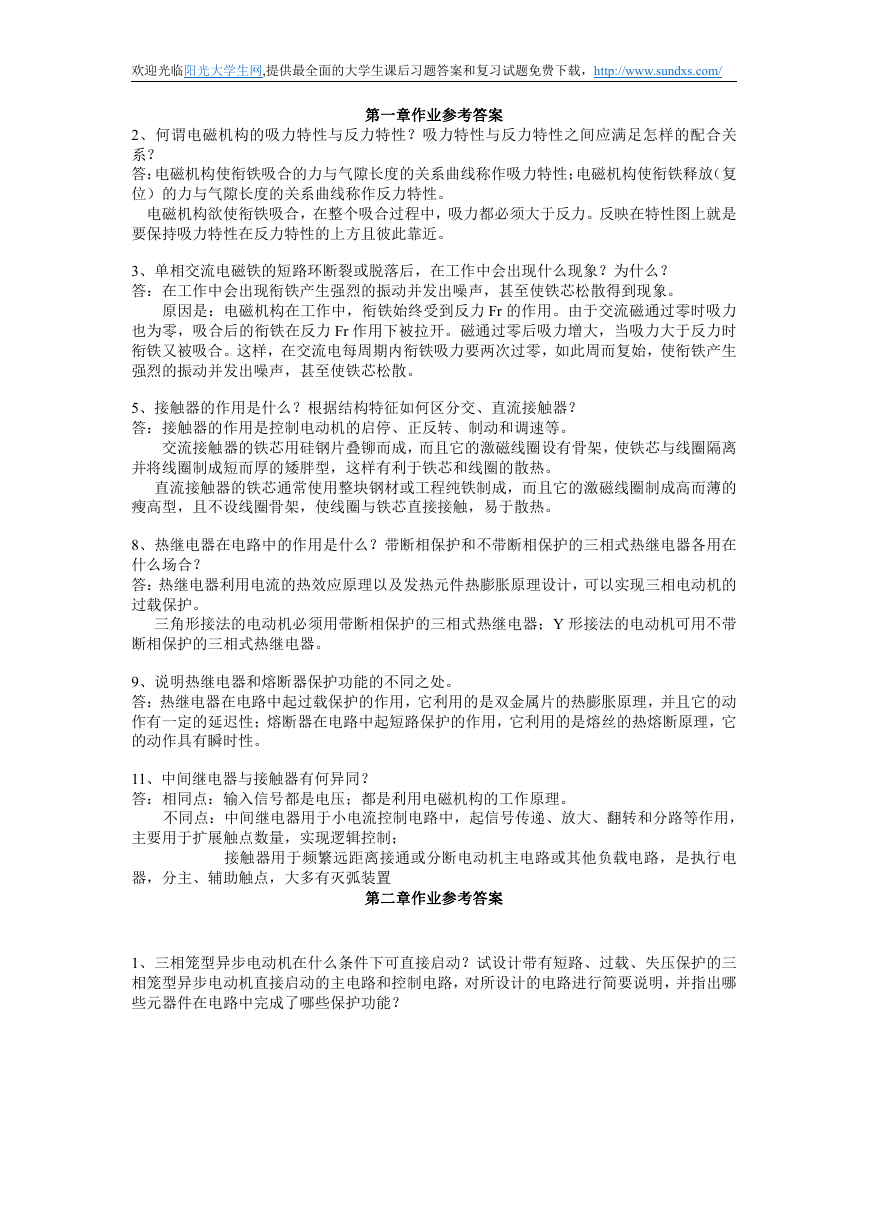 欢迎光临阳光大学生网,提供最全面的大学生课后习题答案和复习试题免费下载，http://www.sundxs.com/

第一章作业参考答案

2、何谓电磁机构的吸力特性与反力特性？吸力特性与反力特性之间应满足怎样的配合关系？
答:电磁机构使衔铁吸合的力与气隙长度的关系曲线称作吸力特性;电磁机构使衔铁释放(复位）的力与气隙长度的关系曲线称作反力特性。
电磁机构欲使衔铁吸合，在整个吸合过程中，吸力都必须大于反力。反映在特性图上就是要保持吸力特性在反力特性的上方且彼此靠近。

3、单相交流电磁铁的短路环断裂或脱落后，在工作中会出现什么现象？为什么？
答：在工作中会出现衔铁产生强烈的振动并发出噪声，甚至使铁芯松散得到现象。
原因是：电磁机构在工作中，衔铁始终受到反力 Fr 的作用。由于交流磁通过零时吸力也为零，吸合后的衔铁在反力 Fr 作用下被拉开。磁通过零后吸力增大，当吸力大于反力时衔铁又被吸合。这样，在交流电每周期内衔铁吸力要两次过零，如此周而复始，使衔铁产生强烈的振动并发出噪声，甚至使铁芯松散。

5、接触器的作用是什么？根据结构特征如何区分交、直流接触器？
答：接触器的作用是控制电动机的启停、正反转、制动和调速等。
交流接触器的铁芯用硅钢片叠铆而成，而且它的激磁线圈设有骨架，使铁芯与线圈隔离并将线圈制成短而厚的矮胖型，这样有利于铁芯和线圈的散热。
直流接触器的铁芯通常使用整块钢材或工程纯铁制成，而且它的激磁线圈制成高而薄的瘦高型，且不设线圈骨架，使线圈与铁芯直接接触，易于散热。

8、热继电器在电路中的作用是什么？带断相保护和不带断相保护的三相式热继电器各用在什么场合？
答:热继电器利用电流的热效应原理以及发热元件热膨胀原理设计，可以实现三相电动机的过载保护。
三角形接法的电动机必须用带断相保护的三相式热继电器；Y 形接法的电动机可用不带断相保护的三相式热继电器。

9、说明热继电器和熔断器保护功能的不同之处。
答:热继电器在电路中起过载保护的作用，它利用的是双金属片的热膨胀原理，并且它的动作有一定的延迟性;熔断器在电路中起短路保护的作用，它利用的是熔丝的热熔断原理，它的动作具有瞬时性。

11、中间继电器与接触器有何异同？
答：相同点：输入信号都是电压；都是利用电磁机构的工作原理。
不同点：中间继电器用于小电流控制电路中，起信号传递、放大、翻转和分路等作用，主要用于扩展触点数量，实现逻辑控制；
接触器用于频繁远距离接通或分断电动机主电路或其他负载电路，是执行电器，分主、辅助触点，大多有灭弧装置

第二章作业参考答案

1、三相笼型异步电动机在什么条件下可直接启动？试设计带有短路、过载、失压保护的三相笼型异步电动机直接启动的主电路和控制电路，对所设计的电路进行简要说明，并指出哪些元器件在电路中完成了哪些保护功能？